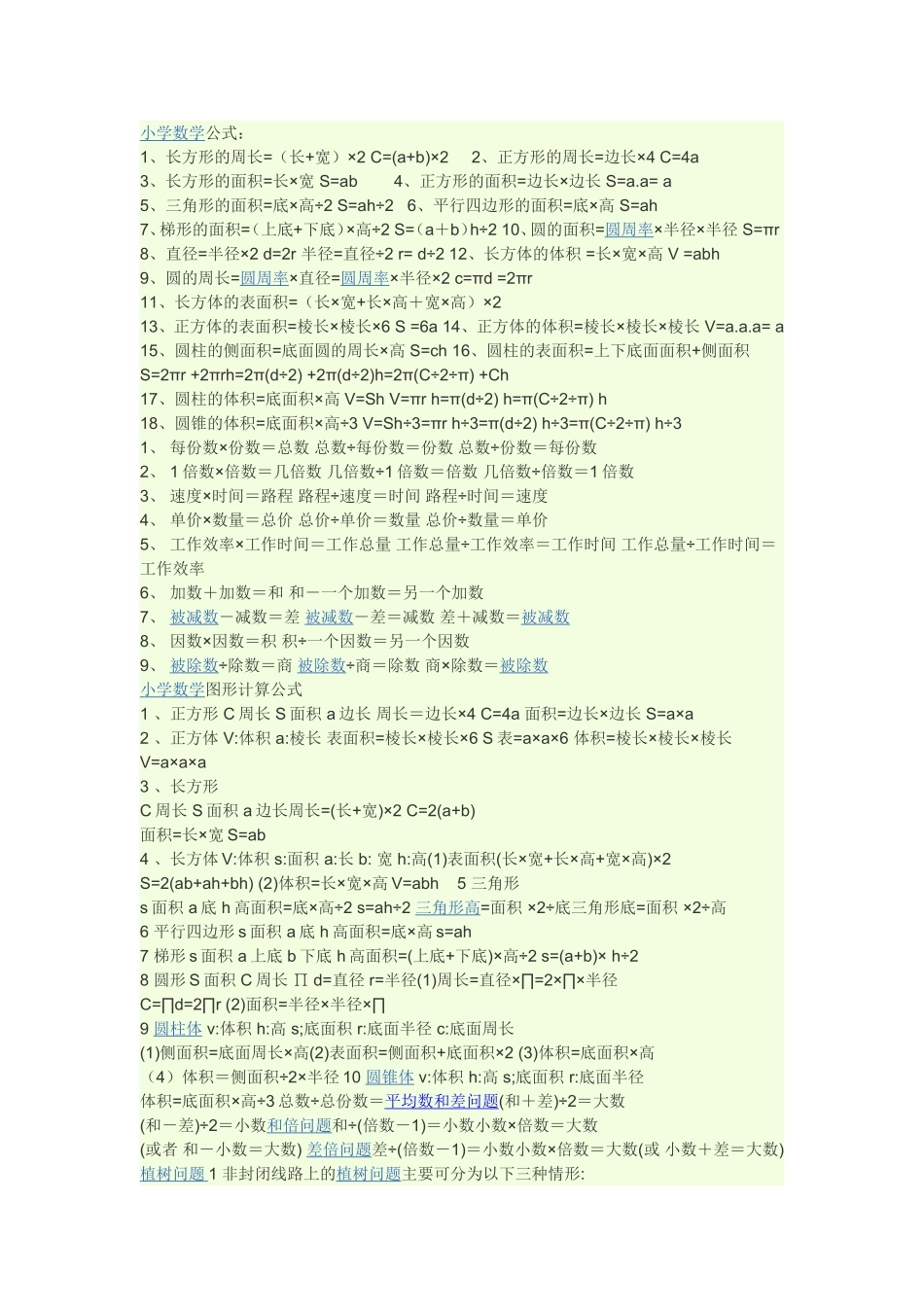 小学数学公式：
1、长方形的周长=（长+宽）×2 C=(a+b)×2　2、正方形的周长=边长×4 C=4a
3、长方形的面积=长×宽 S=ab　4、正方形的面积=边长×边长 S=a.a= a
5、三角形的面积=底×高÷2 S=ah÷2　6、平行四边形的面积=底×高 S=ah
7、梯形的面积=（上底+下底）×高÷2 S=（a＋b）h÷2 10、圆的面积=圆周率×半径×半径 S=πr
8、直径=半径×2 d=2r 半径=直径÷2 r= d÷2 12、长方体的体积 =长×宽×高 V =abh
9、圆的周长=圆周率×直径=圆周率×半径×2 c=πd =2πr
11、长方体的表面积=（长×宽+长×高＋宽×高）×2
13、正方体的表面积=棱长×棱长×6 S =6a 14、正方体的体积=棱长×棱长×棱长 V=a.a.a= a
15、圆柱的侧面积=底面圆的周长×高 S=ch 16、圆柱的表面积=上下底面面积+侧面积 S=2πr +2πrh=2π(d÷2) +2π(d÷2)h=2π(C÷2÷π) +Ch
17、圆柱的体积=底面积×高 V=Sh V=πr h=π(d÷2) h=π(C÷2÷π) h
18、圆锥的体积=底面积×高÷3 V=Sh÷3=πr h÷3=π(d÷2) h÷3=π(C÷2÷π) h÷3
1、 每份数×份数＝总数 总数÷每份数＝份数 总数÷份数＝每份数
2、 1 倍数×倍数＝几倍数 几倍数÷1 倍数＝倍数 几倍数÷倍数＝1 倍数
3、 速度×时间＝路程 路程÷速度＝时间 路程÷时间＝速度
4、 单价×数量＝总价 总价÷单价＝数量 总价÷数量＝单价
5、 工作效率×工作时间＝工作总量 工作总量÷工作效率＝工作时间 工作总量÷工作时间＝工作效率
6、 加数＋加数＝和 和－一个加数＝另一个加数
7、 被减数－减数＝差 被减数－差＝减数 差＋减数＝被减数
8、 因数×因数＝积 积÷一个因数＝另一个因数
9、 被除数÷除数＝商 被除数÷商＝除数 商×除数＝被除数
小学数学图形计算公式
1 、正方形 C 周长 S 面积 a 边长 周长＝边长×4 C=4a 面积=边长×边长 S=a×a
2 、正方体 V:体积 a:棱长 表面积=棱长×棱长×6 S 表=a×a×6 体积=棱长×棱长×棱长 V=a×a×a
3 、长方形
C 周长 S 面积 a 边长周长=(长+宽)×2 C=2(a+b)
面积=长×宽 S=ab
4 、长方体 V:体积 s:面积 a:长 b: 宽 h:高(1)表面积(长×宽+长×高+宽×高)×2 S=2(ab+ah+bh) (2)体积=长×宽×高 V=abh　5 三角形
s 面积 a 底 h 高面积=底×高÷2 s=ah÷2 三角形高=面积 ×2÷底三角形底=面积 ×2÷高
6 平行四边形 s 面积 a 底 h 高面积=底×高 s=ah
7 梯形 s 面积 a 上底 b 下底 h 高面积=(上底+下底)×高÷2 s=(a+b)× h÷2
8 圆形 S 面积 C 周长 ∏ d=直径 r=半径(1)周长=直径×∏=2×∏×半径 C=∏d=2∏r (2)面积=半径×半径×∏
9 圆柱体 v:体积 h:高 s;底面积 r:底面半径 c:底面周长
(1)侧面积=底面周长×高(2)表面积=侧面积+底面积×2 (3)体积=底面积×高
（4）体积＝侧面积÷2×半径 10 圆锥体 v:体积 h:高 s;底面积 r:底面半径
体积=底面积×高÷3 总数÷总份数＝平均数和差问题(和＋差)÷2＝大数
(和－差)÷2＝小数和倍问题和÷(倍数－1)＝小数小数×倍数＝大数
(或者 和－小数＝大数) 差倍问题差÷(倍数－1)＝小数小数×倍数＝大数(或 小数＋差＝大数)
植树问题 1 非封闭线路上的植树问题主要可分为以下三种情形: